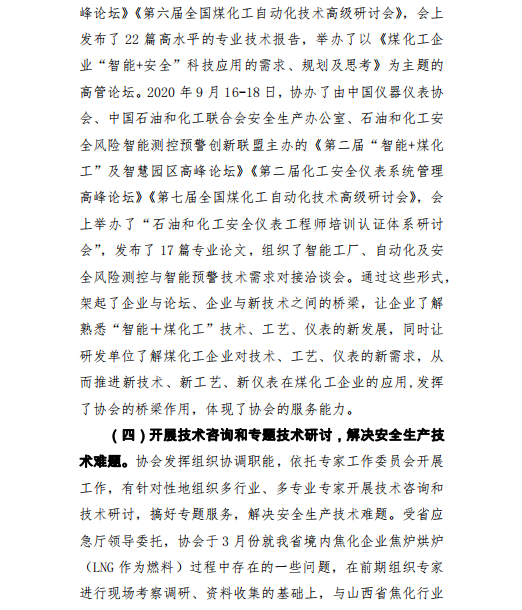 峰论坛》《第六届全国煤化工自动化技术高级研讨会》，会上发布了 22 篇高水平的专业技术报告，举办了以《煤化工企业“智能+安全”科技应用的需求、规划及思考》为主题的高管论坛。2020 年 9 月 16-18 日，协办了由中国仪器仪表协会、中国石油和化工联合会安全生产办公室、石油和化工安全风险智能测控预警创新联盟主办的《第二届“智能+煤化工”及智慧园区高峰论坛》《第二届化工安全仪表系统管理高峰论坛》《第七届全国煤化工自动化技术高级研讨会》，会上举办了“石油和化工安全仪表工程师培训认证体系研讨会”，发布了 17 篇专业论文，组织了智能工厂、自动化及安全风险测控与智能预警技术需求对接洽谈会。通过这些形式，架起了企业与论坛、企业与新技术之间的桥梁，让企业了解熟悉“智能＋煤化工”技术、工艺、仪表的新发展，同时让研发单位了解煤化工企业对技术、工艺、仪表的新需求，从而推进新技术、新工艺、新仪表在煤化工企业的应用，发挥了协会的桥梁作用，体现了协会的服务能力。

（四）开展技术咨询和专题技术研讨，解决安全生产技术难题。协会发挥组织协调职能，依托专家工作委员会开展工作，有针对性地组织多行业、多专业专家开展技术咨询和技术研讨，搞好专题服务，解决安全生产技术难题。受省应急厅领导委托，协会于 3 月份就我省境内焦化企业焦炉烘炉（LNG 作为燃料）过程中存在的一些问题，在前期组织专家进行现场考察调研、资料收集的基础上，与山西省焦化行业